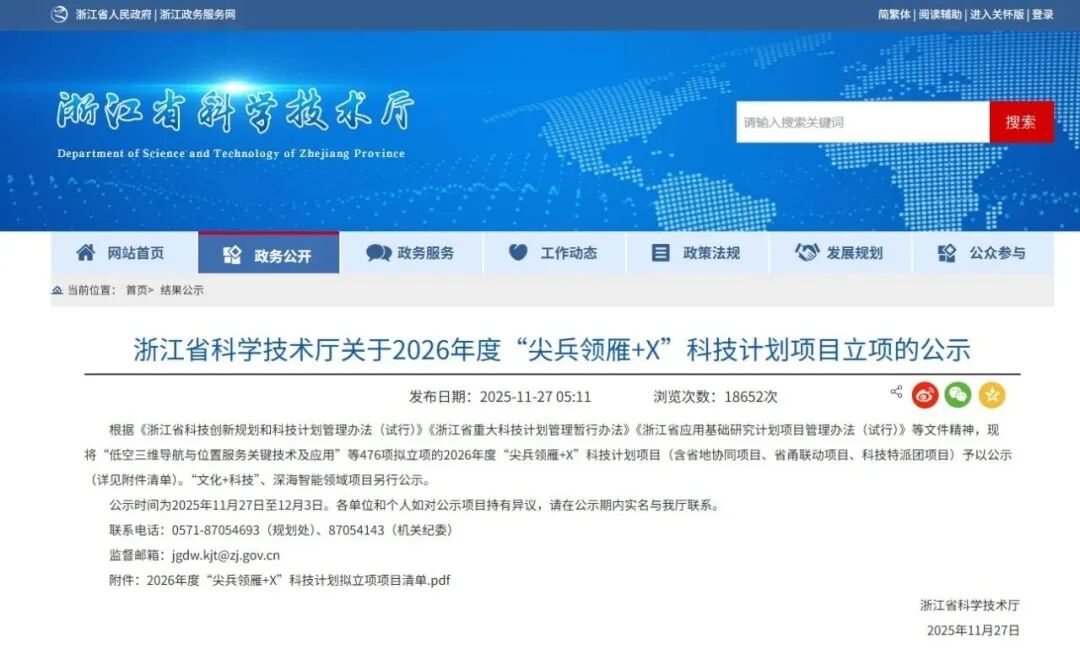 浙江省人民政府 | 浙江政务服务网

简繁体 | 阅读辅助 | 进入关怀版 | 登录

浙江省科学技术厅

Department of Science and Technology of Zhejiang Province

请输入搜索关键词

搜索

网站首页 政务公开 政务服务 工作动态 政策法规 发展规划 公众参与

当前位置： 首页> 结果公示

浙江省科学技术厅关于2026年度“尖兵领雁+X”科技计划项目立项的公示

发布日期：2025-11-27 05:11 浏览次数：18652次

根据《浙江省科技创新规划和科技计划管理办法（试行）》《浙江省重大科技计划管理暂行办法》《浙江省应用基础研究计划项目管理办法（试行）》等文件精神，现将“低空三维导航与位置服务关键技术及应用”等476项拟立项的2026年度“尖兵领雁+X”科技计划项目（含省地协同项目、省甬联动项目、科技特派团项目）予以公示（详见附件清单）。“文化+科技”、深海智能领域项目另行公示。

公示时间为2025年11月27日至12月3日。各单位和个人如对公示项目持有异议，请在公示期内实名与我厅联系。

联系电话：0571-87054693（规划处）、87054143（机关纪委）

监督邮箱：jgdw.kjt@zj.gov.cn

附件：2026年度“尖兵领雁+X”科技计划拟立项项目清单.pdf

浙江省科学技术厅

2025年11月27日